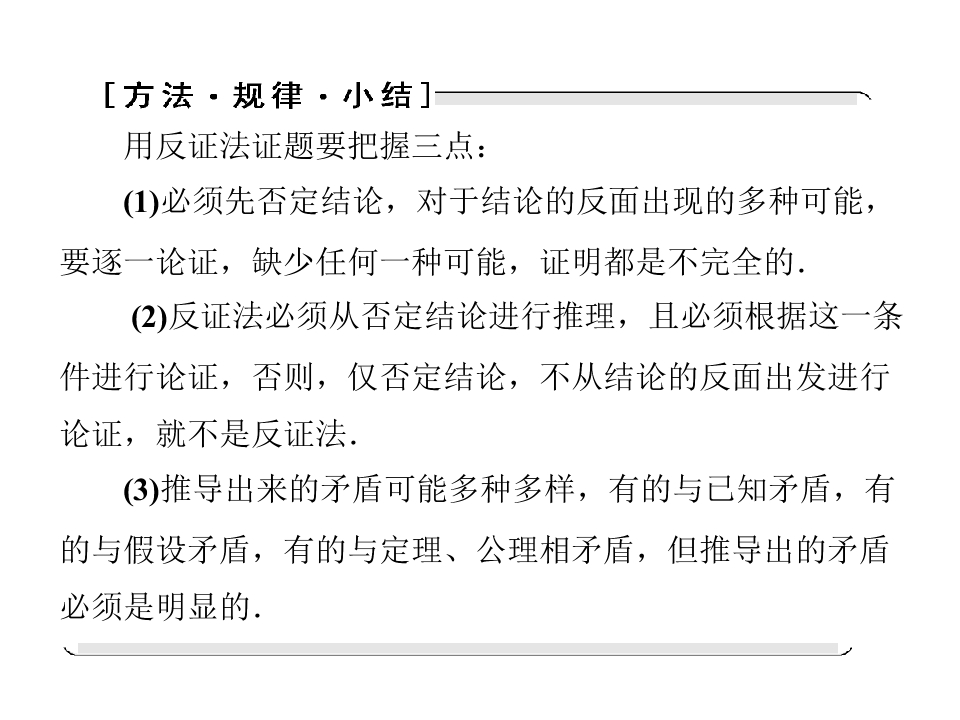 [方法·规律·小结]

用反证法证题要把握三点：

(1)必须先否定结论，对于结论的反面出现的多种可能，要逐一论证，缺少任何一种可能，证明都是不完全的.

(2)反证法必须从否定结论进行推理，且必须根据这一条件进行论证，否则，仅否定结论，不从结论的反面出发进行论证，就不是反证法.

(3)推导出来的矛盾可能多种多样，有的与已知矛盾，有的与假设矛盾，有的与定理、公理相矛盾，但推导出的矛盾必须是明显的.